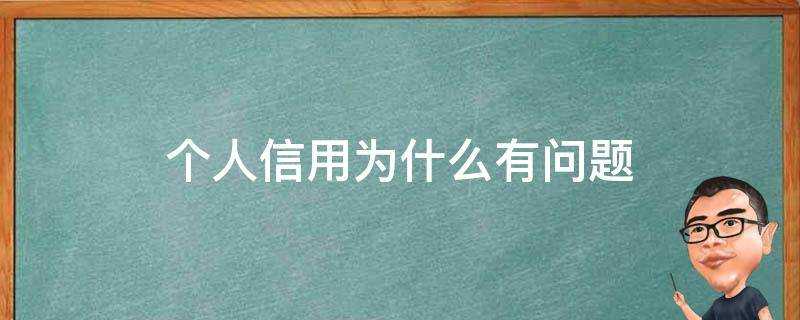 个人信用为什么有问题